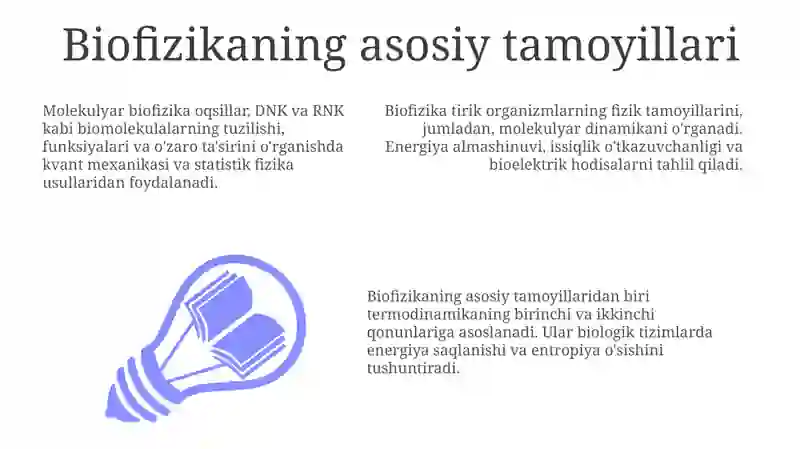 Biofizikaning asosiy tamoyillari

Molekulyar biofizika oqsillar, DNK va RNK kabi biomolekulalarning tuzilishi, funksiyalari va o'zaro ta'sirini o'rganishda kvant mexanikasi va statistik fizika usullaridan foydalanadi.

Biofizika tirik organizmlarning fizik tamoyillarini, jumladan, molekulyar dinamikani o'rganadi. Energiya almashinuvi, issiqlik o'tkazuvchanligi va bioelektrik hodisalarni tahlil qiladi.

Biofizikaning asosiy tamoyillaridan biri termodinamikaning birinchi va ikkinchi qonunlariga asoslanadi. Ular biologik tizimlarda energiya saqlanishi va entropiya o'sishini tushuntiradi.